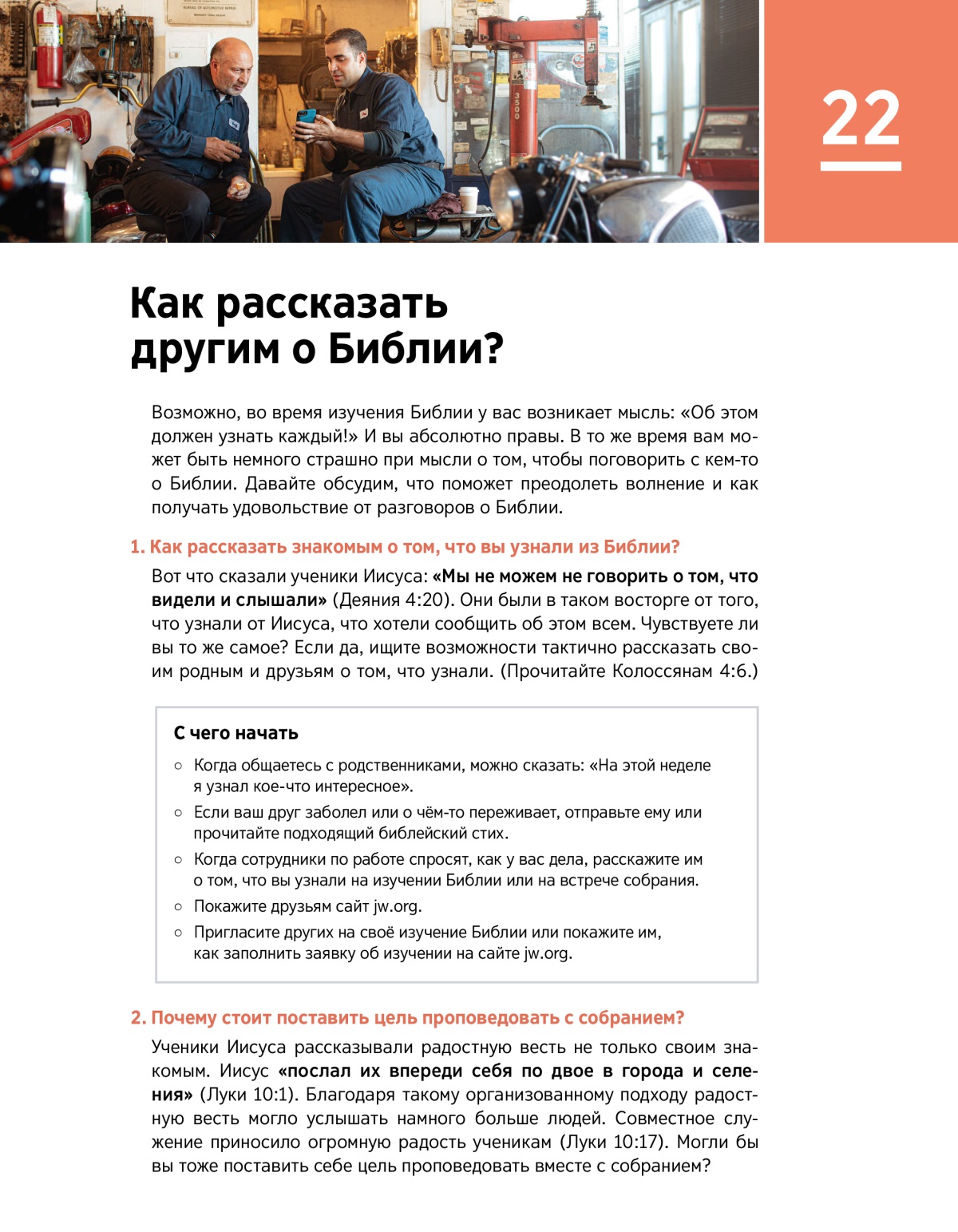 22

Как рассказать другим о Библии?

Возможно, во время изучения Библии у вас возникает мысль: «Об этом должен узнать каждый!» И вы абсолютно правы. В то же время вам может быть немного страшно при мысли о том, чтобы поговорить с кем-то о Библии. Давайте обсудим, что поможет преодолеть волнение и как получать удовольствие от разговоров о Библии.

1. Как рассказать знакомым о том, что вы узнали из Библии?

Вот что сказали ученики Иисуса: «Мы не можем не говорить о том, что видели и слышали» (Деяния 4:20). Они были в таком восторге от того, что узнали от Иисуса, что хотели сообщить об этом всем. Чувствуете ли вы то же самое? Если да, ищите возможности тактично рассказать своим родным и друзьям о том, что узнали. (Прочитайте Колоссянам 4:6.)

С чего начать

○ Когда общаетесь с родственниками, можно сказать: «На этой неделе я узнал кое-что интересное».
○ Если ваш друг заболел или о чём-то переживает, отправьте ему или прочитайте подходящий библейский стих.
○ Когда сотрудники по работе спросят, как у вас дела, расскажите им о том, что вы узнали на изучении Библии или на встрече собрания.
○ Покажите друзьям сайт jw.org.
○ Пригласите других на своё изучение Библии или покажите им, как заполнить заявку об изучении на сайте jw.org.

2. Почему стоит поставить цель проповедовать с собранием?

Ученики Иисуса рассказывали радостную весть не только своим знакомым. Иисус «послал их впереди себя по двое в города и селения» (Луки 10:1). Благодаря такому организованному подходу радостную весть могло услышать намного больше людей. Совместное служение приносило огромную радость ученикам (Луки 10:17). Могли бы вы тоже поставить себе цель проповедовать вместе с собранием?